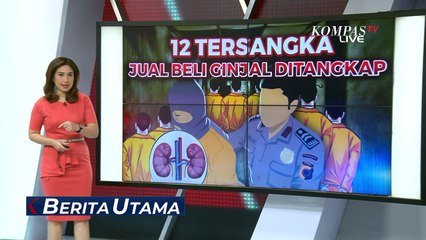 KOMPAS TV LIVE

12 TERSANGKA
JUAL BELI GINJAL DITANGKAP

BERITA UTAMA